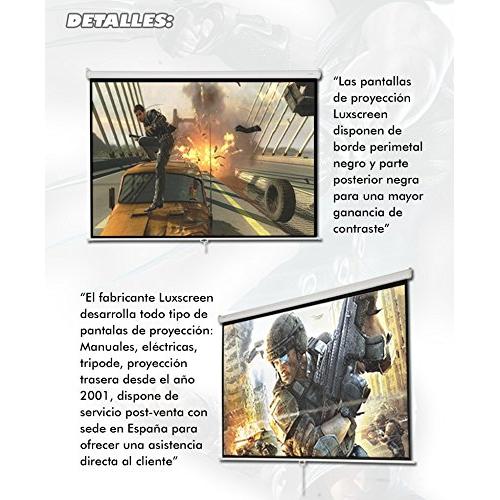 DETALLES:

"Las pantallas de proyección Luxscreen disponen de borde perimetal negro y parte posterior negra para una mayor ganancia de contraste"

"El fabricante Luxscreen desarrolla todo tipo de pantalas de proyección: Manuales, eléctricas, tripode, proyección trasera desde el año 2001, dispone de servicio post-venta con sede en España para ofrecer una asistencia directa al cliente"